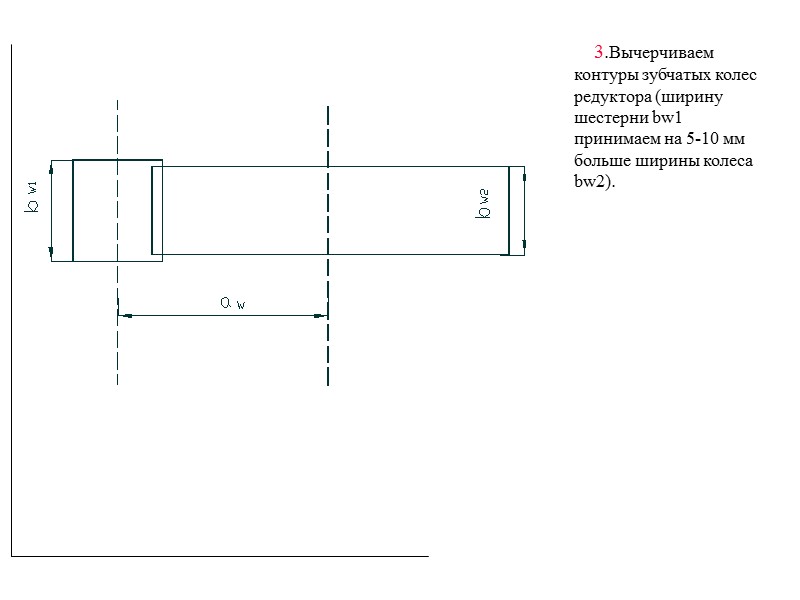 b w1

b w2

a w

3.Вычерчиваем контуры зубчатых колес редуктора (ширину шестерни bw1 принимаем на 5-10 мм больше ширины колеса bw2).